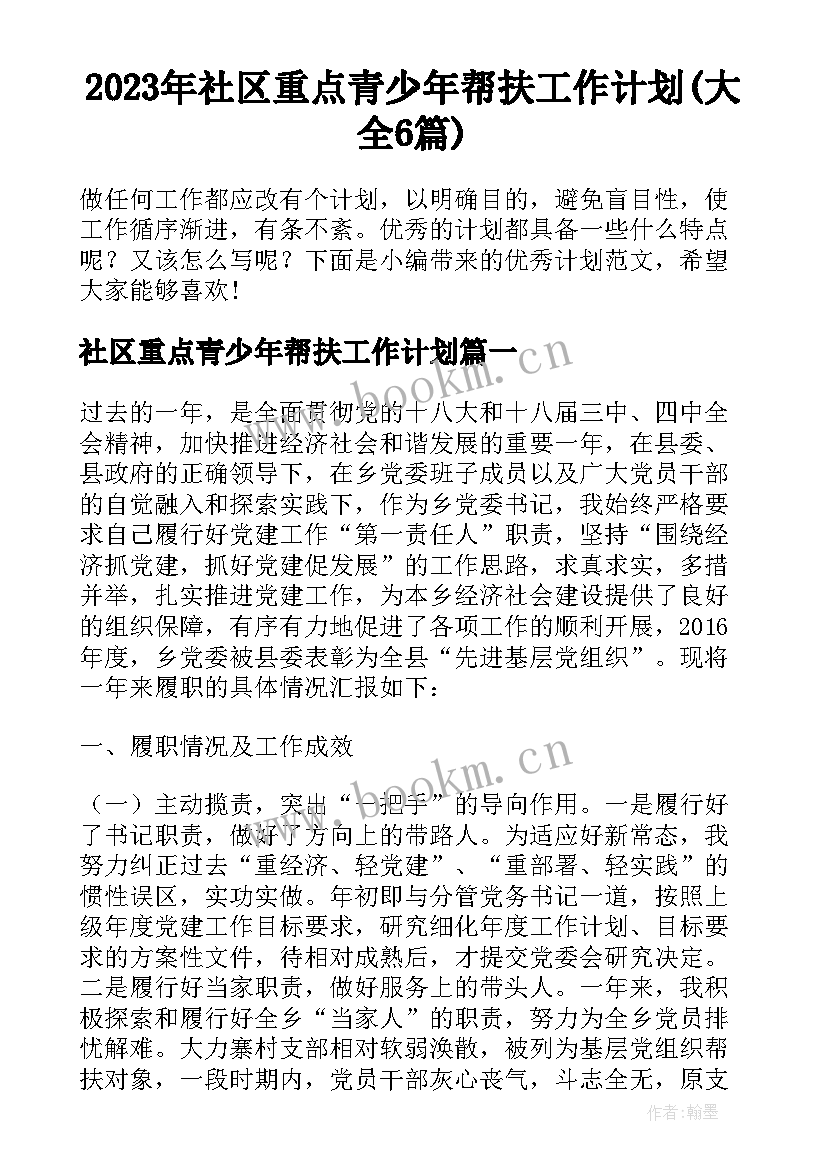 2023年社区重点青少年帮扶工作计划(大全6篇)

做任何工作都应改有个计划，以明确目的，避免盲目性，使工作循序渐进，有条不紊。优秀的计划都具备一些什么特点呢？又该怎么写呢？下面是小编带来的优秀计划范文，希望大家能够喜欢！

社区重点青少年帮扶工作计划篇一

www.bookm.cn

过去的一年，是全面贯彻党的十八大和十八届三中、四中全会精神，加快推进经济社会和谐发展的重要一年，在县委、县政府的正确领导下，在乡党委班子成员以及广大党员干部的自觉融入和探索实践下，作为乡党委书记，我始终严格要求自己履行好党建工作“第一责任人”职责，坚持“围绕经济抓党建，抓好党建促发展”的工作思路，求真求实，多措并举，扎实推进党建工作，为本乡经济社会建设提供了良好的组织保障，有序有力地促进了各项工作的顺利开展，2016年度，乡党委被县委表彰为全县“先进基层党组织”。现将一年来履职的具体情况汇报如下：

一、履职情况及工作成效

www.bookm.cn

（一）主动揽责，突出“一把手”的导向作用。一是履行好了书记职责，做好了方向上的带路人。为适应好新常态，我努力纠正过去“重经济、轻党建”、“重部署、轻实践”的惯性误区，实功实做。年初即与分管党务书记一道，按照上级年度党建工作目标要求，研究细化年度工作计划、目标要求的方案性文件，待相对成熟后，才提交党委会研究决定。二是履行好当家职责，做好服务上的带头人。一年来，我积极探索和履行好全乡“当家人”的职责，努力为全乡党员排忧解难。大力寨村支部相对软弱涣散，被列为基层党组织帮扶对象，一段时期内，党员干部灰心丧气，斗志全无，原支

作者：翰墨